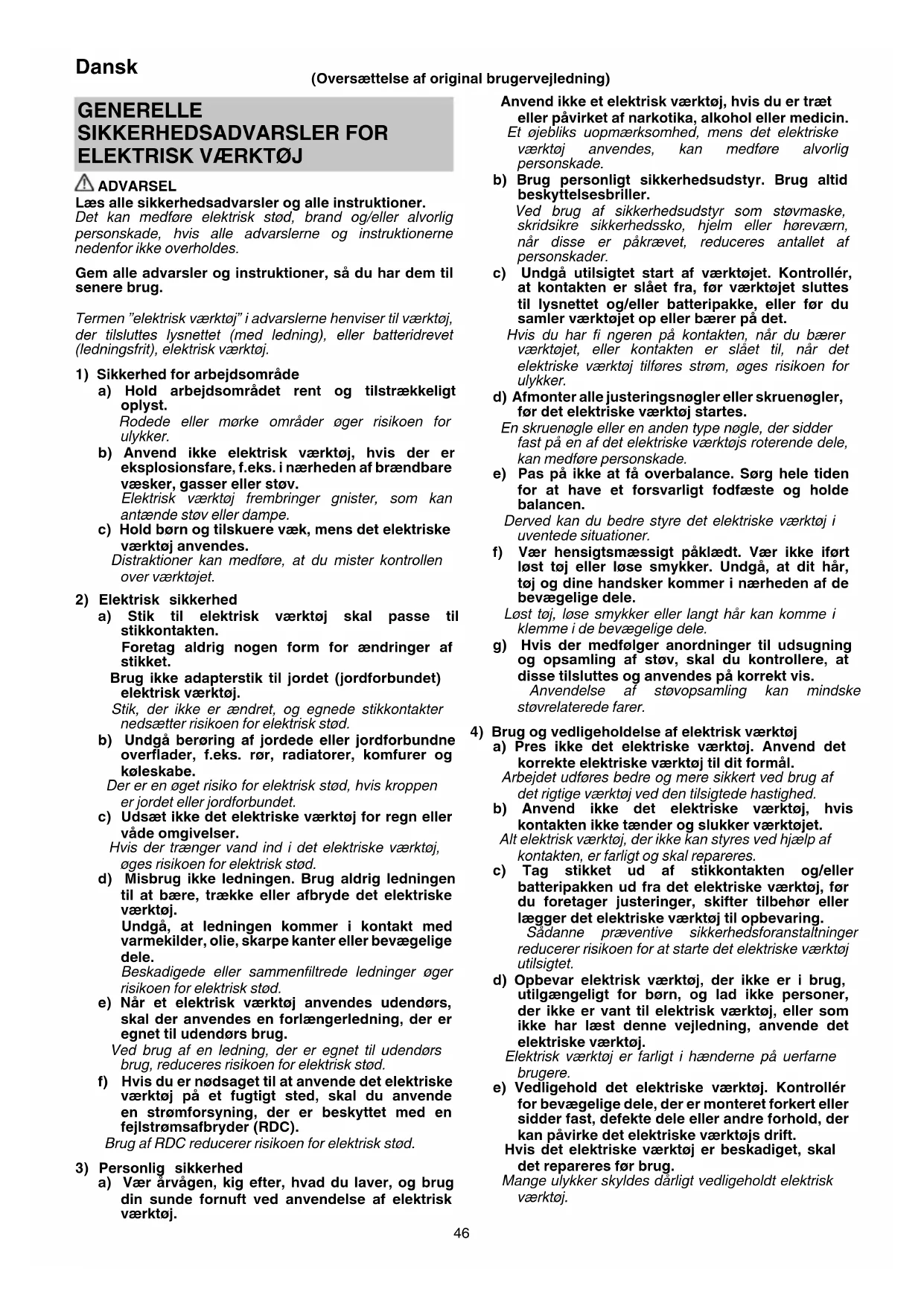 Dansk

(Oversættelse af original brugervejledning)

GENERELLE SIKKERHEDSADVARSLER FOR ELEKTRISK VÆRKTØJ

ADVARSEL
Læs alle sikkerhedsadvarsler og alle instruktioner.
Det kan medføre elektrisk stød, brand og/eller alvorlig personskade, hvis alle advarslerne og instruktionerne nedenfor ikke overholdes.

Gem alle advarsler og instruktioner, så du har dem til senere brug.

Termen "elektrisk værktøj" i advarslerne henviser til værktøj, der tilsluttes lysnettet (med ledning), eller batteridrevet (ledningsfrit), elektrisk værktøj.

1) Sikkerhed for arbejdsområde
a) Hold arbejdsområdet rent og tilstrækkeligt oplyst.
Rodede eller mørke områder øger risikoen for ulykker.
b) Anvend ikke elektrisk værktøj, hvis der er eksplosionsfare, f.eks. i nærheden af brændbare væsker, gasser eller støv.
Elektrisk værktøj frembringer gnister, som kan antænde støv eller dampe.
c) Hold børn og tilskuere væk, mens det elektriske værktøj anvendes.
Distraktioner kan medføre, at du mister kontrollen over værktøjet.

2) Elektrisk sikkerhed
a) Stik til elektrisk værktøj skal passe til stikkontakten.
Foretag aldrig nogen form for ændringer af stikket.
Brug ikke adapterstik til jordet (jordforbundet) elektrisk værktøj.
Stik, der ikke er ændret, og egnede stikkontakter nedsætter risikoen for elektrisk stød.
b) Undgå berøring af jordede eller jordforbundne overflader, f.eks. rør, radiatorer, komfurer og køleskabe.
Der er en øget risiko for elektrisk stød, hvis kroppen er jordet eller jordforbundet.
c) Udsæt ikke det elektriske værktøj for regn eller våde omgivelser.
Hvis der trænger vand ind i det elektriske værktøj, øges risikoen for elektrisk stød.
d) Misbrug ikke ledningen. Brug aldrig ledningen til at bære, trække eller afbryde det elektriske værktøj.
Undgå, at ledningen kommer i kontakt med varmekilder, olie, skarpe kanter eller bevægelige dele.
Beskadigede eller sammenfiltrede ledninger øger risikoen for elektrisk stød.
e) Når et elektrisk værktøj anvendes udendørs, skal der anvendes en forlængerledning, der er egnet til udendørs brug.
Ved brug af en ledning, der er egnet til udendørs brug, reduceres risikoen for elektrisk stød.
f) Hvis du er nødsaget til at anvende det elektriske værktøj på et fugtigt sted, skal du anvende en strømforsyning, der er beskyttet med en fejlstrømsafbryder (RDC).
Brug af RDC reducerer risikoen for elektrisk stød.

3) Personlig sikkerhed
a) Vær årvågen, kig efter, hvad du laver, og brug din sunde fornuft ved anvendelse af elektrisk værktøj.
Anvend ikke et elektrisk værktøj, hvis du er træt eller påvirket af narkotika, alkohol eller medicin.
Et øjebliks uopmærksomhed, mens det elektriske værktøj anvendes, kan medføre alvorlig personskade.
b) Brug personligt sikkerhedsudstyr. Brug altid beskyttelsesbriller.
Ved brug af sikkerhedsudstyr som støvmaske, skridsikre sikkerhedssko, hjelm eller høreværn, når disse er påkrævet, reduceres antallet af personskader.
c) Undgå utilsigtet start af værktøjet. Kontrollér, at kontakten er slået fra, før værktøjet sluttes til lysnettet og/eller batteripakke, eller før du samler værktøjet op eller bærer på det.
Hvis du har fi ngeren på kontakten, når du bærer værktøjet, eller kontakten er slået til, når det elektriske værktøj tilføres strøm, øges risikoen for ulykker.
d) Afmonter alle justeringsnøgler eller skruenøgler, før det elektriske værktøj startes.
En skruenøgle eller en anden type nøgle, der sidder fast på en af det elektriske værktøjs roterende dele, kan medføre personskade.
e) Pas på ikke at få overbalance. Sørg hele tiden for at have et forsvarligt fodfæste og holde balancen.
Derved kan du bedre styre det elektriske værktøj i uventede situationer.
f) Vær hensigtsmæssigt påklædt. Vær ikke iført løst tøj eller løse smykker. Undgå, at dit hår, tøj og dine handsker kommer i nærheden af de bevægelige dele.
Løst tøj, løse smykker eller langt hår kan komme i klemme i de bevægelige dele.
g) Hvis der medfølger anordninger til udsugning og opsamling af støv, skal du kontrollere, at disse tilsluttes og anvendes på korrekt vis.
Anvendelse af støvopsamling kan mindske støvrelaterede farer.

4) Brug og vedligeholdelse af elektrisk værktøj
a) Pres ikke det elektriske værktøj. Anvend det korrekte elektriske værktøj til dit formål.
Arbejdet udføres bedre og mere sikkert ved brug af det rigtige værktøj ved den tilsigtede hastighed.
b) Anvend ikke det elektriske værktøj, hvis kontakten ikke tænder og slukker værktøjet.
Alt elektrisk værktøj, der ikke kan styres ved hjælp af kontakten, er farligt og skal repareres.
c) Tag stikket ud af stikkontakten og/eller batteripakken ud fra det elektriske værktøj, før du foretager justeringer, skifter tilbehør eller lægger det elektriske værktøj til opbevaring.
Sådanne præventive sikkerhedsforanstaltninger reducerer risikoen for at starte det elektriske værktøj utilsigtet.
d) Opbevar elektrisk værktøj, der ikke er i brug, utilgængeligt for børn, og lad ikke personer, der ikke er vant til elektrisk værktøj, eller som ikke har læst denne vejledning, anvende det elektriske værktøj.
Elektrisk værktøj er farligt i hænderne på uerfarne brugere.
e) Vedligehold det elektriske værktøj. Kontrollér for bevægelige dele, der er monteret forkert eller sidder fast, defekte dele eller andre forhold, der kan påvirke det elektriske værktøjs drift.
Hvis det elektriske værktøj er beskadiget, skal det repareres før brug.
Mange ulykker skyldes dårligt vedligeholdt elektrisk værktøj.

46